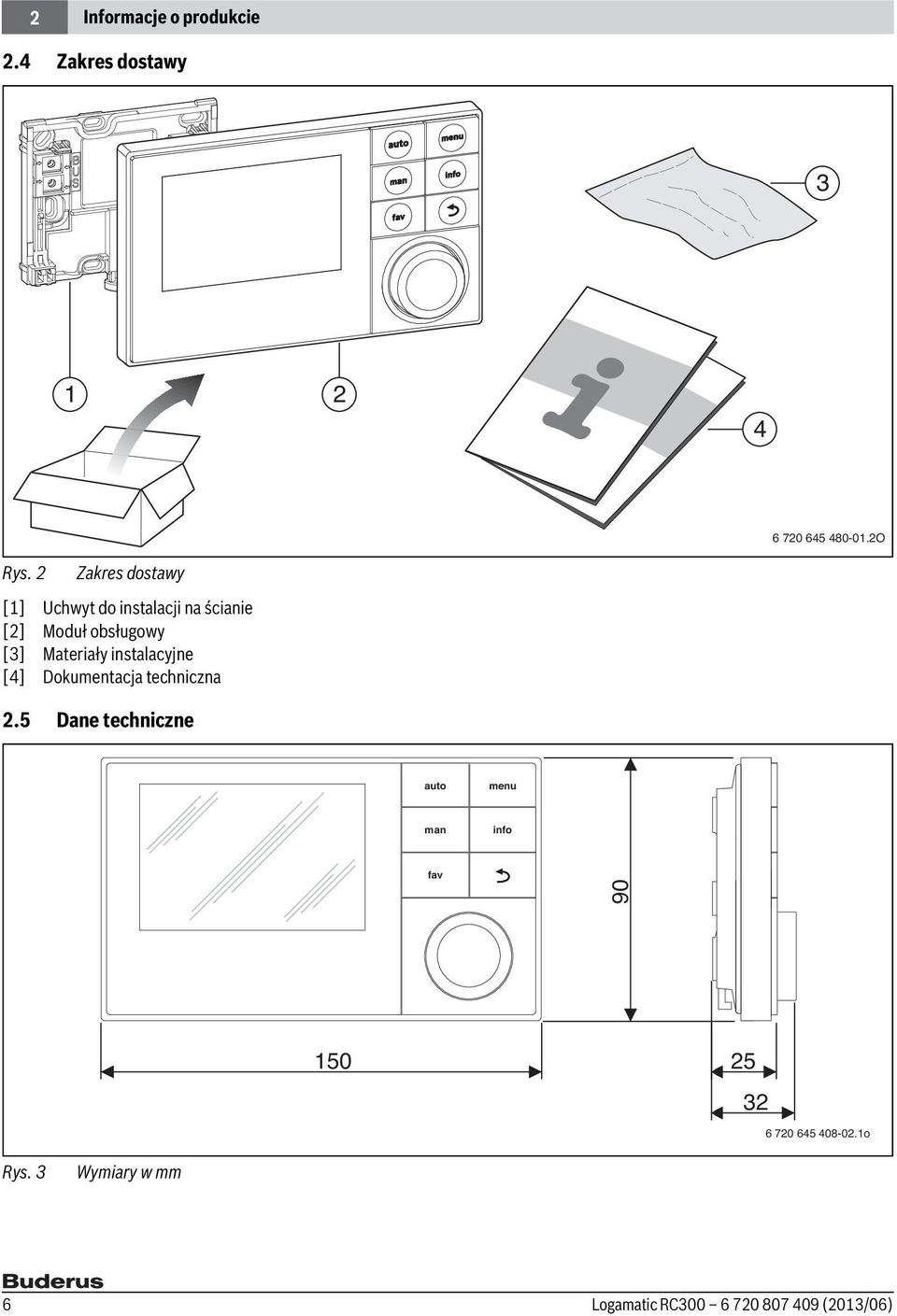 2 Informacje o produkcie

2.4 Zakres dostawy

auto
menu
man
info
fav
3
1
2
4
6 720 645 480-01.2O

Rys. 2 Zakres dostawy

[1] Uchwyt do instalacji na ścianie
[2] Moduł obsługowy
[3] Materiały instalacyjne
[4] Dokumentacja techniczna

2.5 Dane techniczne

auto
menu
man
info
fav
90
150
25
32
6 720 645 408-02.1o

Rys. 3 Wymiary w mm

Buderus

6 Logamatic RC300 – 6 720 807 409 (2013/06)